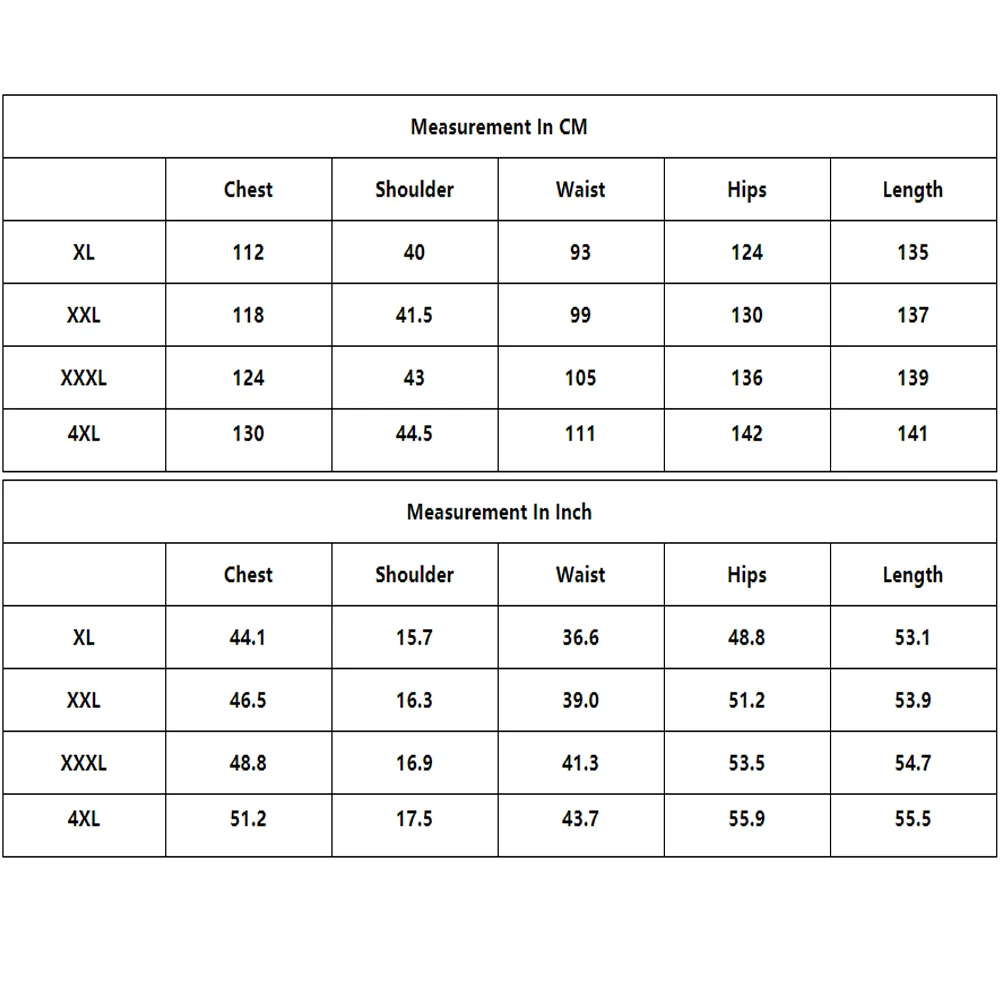 Measurement In CM

| | Chest | Shoulder | Waist | Hips | Length |
|---|---|---|---|---|---|
| XL | 112 | 40 | 93 | 124 | 135 |
| XXL | 118 | 41.5 | 99 | 130 | 137 |
| XXXL | 124 | 43 | 105 | 136 | 139 |
| 4XL | 130 | 44.5 | 111 | 142 | 141 |

Measurement In Inch

| | Chest | Shoulder | Waist | Hips | Length |
|---|---|---|---|---|---|
| XL | 44.1 | 15.7 | 36.6 | 48.8 | 53.1 |
| XXL | 46.5 | 16.3 | 39.0 | 51.2 | 53.9 |
| XXXL | 48.8 | 16.9 | 41.3 | 53.5 | 54.7 |
| 4XL | 51.2 | 17.5 | 43.7 | 55.9 | 55.5 |